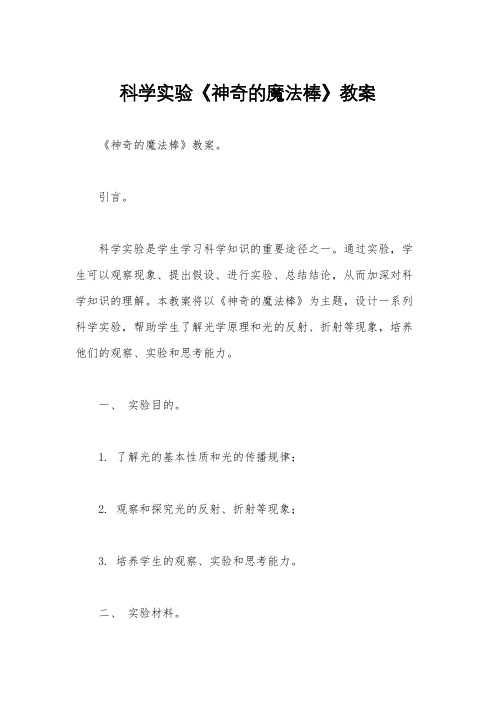 科学实验《神奇的魔法棒》教案

《神奇的魔法棒》教案。

引言。

科学实验是学生学习科学知识的重要途径之一。通过实验，学生可以观察现象、提出假设、进行实验、总结结论，从而加深对科学知识的理解。本教案将以《神奇的魔法棒》为主题，设计一系列科学实验，帮助学生了解光学原理和光的反射、折射等现象，培养他们的观察、实验和思考能力。

一、 实验目的。

1. 了解光的基本性质和光的传播规律；

2. 观察和探究光的反射、折射等现象；

3. 培养学生的观察、实验和思考能力。

二、 实验材料。